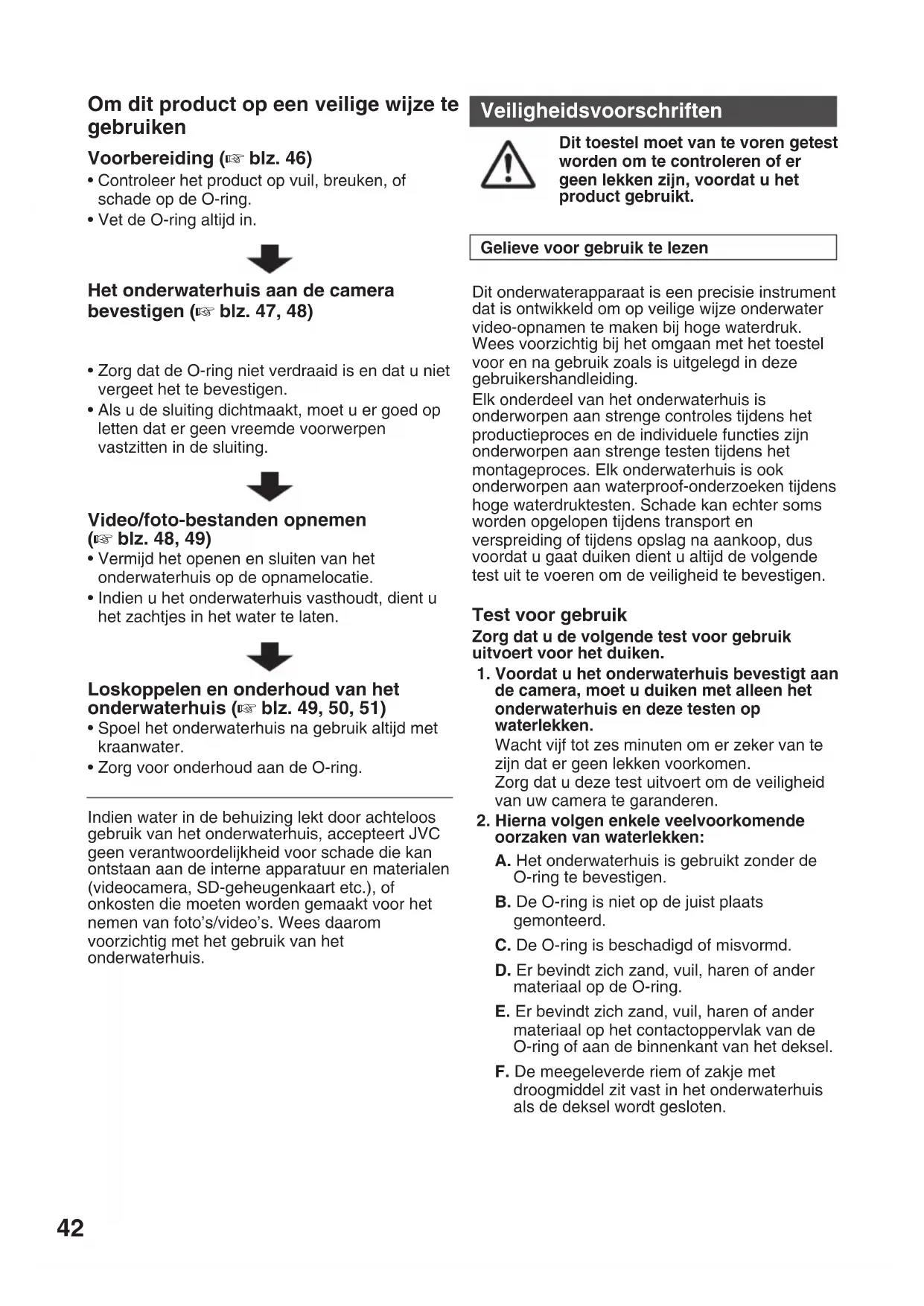 Om dit product op een veilige wijze te gebruiken

Voorbereiding (☞ blz. 46)

• Controleer het product op vuil, breuken, of schade op de O-ring.
• Vet de O-ring altijd in.

Het onderwaterhuis aan de camera bevestigen (☞ blz. 47, 48)

• Zorg dat de O-ring niet verdraaid is en dat u niet vergeet het te bevestigen.
• Als u de sluiting dichtmaakt, moet u er goed op letten dat er geen vreemde voorwerpen vastzitten in de sluiting.

Video/foto-bestanden opnemen (☞ blz. 48, 49)

• Vermijd het openen en sluiten van het onderwaterhuis op de opnamelocatie.
• Indien u het onderwaterhuis vasthoudt, dient u het zachtjes in het water te laten.

Loskoppelen en onderhoud van het onderwaterhuis (☞ blz. 49, 50, 51)

• Spoel het onderwaterhuis na gebruik altijd met kraanwater.
• Zorg voor onderhoud aan de O-ring.

Indien water in de behuizing lekt door achteloos gebruik van het onderwaterhuis, accepteert JVC geen verantwoordelijkheid voor schade die kan ontstaan aan de interne apparatuur en materialen (videocamera, SD-geheugenkaart etc.), of onkosten die moeten worden gemaakt voor het nemen van foto's/video's. Wees daarom voorzichtig met het gebruik van het onderwaterhuis.

Veiligheidsvoorschriften

Dit toestel moet van te voren getest worden om te controleren of er geen lekken zijn, voordat u het product gebruikt.

Gelieve voor gebruik te lezen

Dit onderwaterapparaat is een precisie instrument dat is ontwikkeld om op veilige wijze onderwater video-opnamen te maken bij hoge waterdruk. Wees voorzichtig bij het omgaan met het toestel voor en na gebruik zoals is uitgelegd in deze gebruikershandleiding.
Elk onderdeel van het onderwaterhuis is onderworpen aan strenge controles tijdens het productieproces en de individuele functies zijn onderworpen aan strenge testen tijdens het montageproces. Elk onderwaterhuis is ook onderworpen aan waterproof-onderzoeken tijdens hoge waterdruktesten. Schade kan echter soms worden opgelopen tijdens transport en verspreiding of tijdens opslag na aankoop, dus voordat u gaat duiken dient u altijd de volgende test uit te voeren om de veiligheid te bevestigen.

Test voor gebruik

Zorg dat u de volgende test voor gebruik uitvoert voor het duiken.

1. Voordat u het onderwaterhuis bevestigt aan de camera, moet u duiken met alleen het onderwaterhuis en deze testen op waterlekken.
Wacht vijf tot zes minuten om er zeker van te zijn dat er geen lekken voorkomen.
Zorg dat u deze test uitvoert om de veiligheid van uw camera te garanderen.
2. Hierna volgen enkele veelvoorkomende oorzaken van waterlekken:
A. Het onderwaterhuis is gebruikt zonder de O-ring te bevestigen.
B. De O-ring is niet op de juist plaats gemonteerd.
C. De O-ring is beschadigd of misvormd.
D. Er bevindt zich zand, vuil, haren of ander materiaal op de O-ring.
E. Er bevindt zich zand, vuil, haren of ander materiaal op het contactoppervlak van de O-ring of aan de binnenkant van het deksel.
F. De meegeleverde riem of zakje met droogmiddel zit vast in het onderwaterhuis als de deksel wordt gesloten.

42